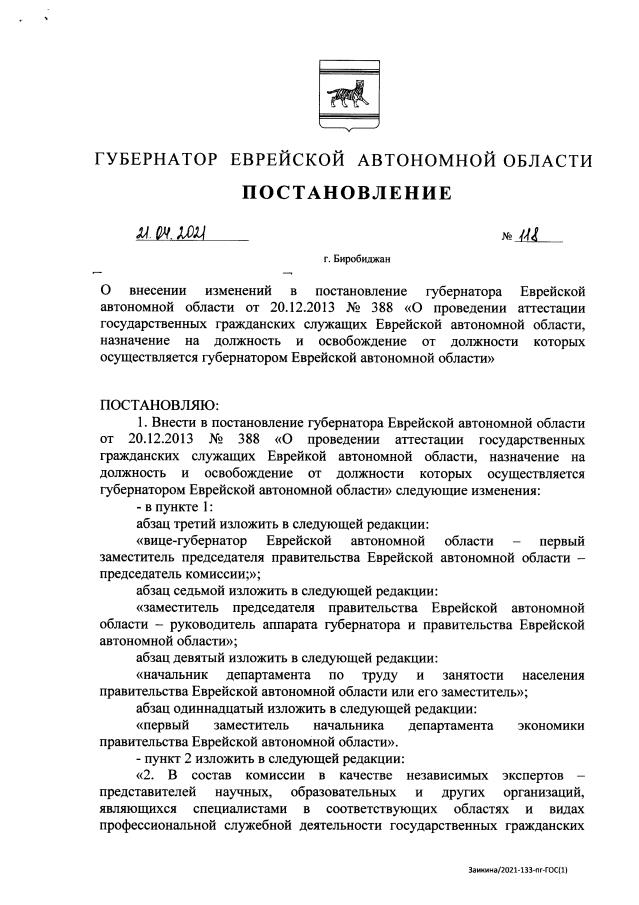 ГУБЕРНАТОР ЕВРЕЙСКОЙ АВТОНОМНОЙ ОБЛАСТИ

ПОСТАНОВЛЕНИЕ

21.04.2021 № 118

г. Биробиджан

О внесении изменений в постановление губернатора Еврейской автономной области от 20.12.2013 № 388 «О проведении аттестации государственных гражданских служащих Еврейской автономной области, назначение на должность и освобождение от должности которых осуществляется губернатором Еврейской автономной области»

ПОСТАНОВЛЯЮ:

1. Внести в постановление губернатора Еврейской автономной области от 20.12.2013 № 388 «О проведении аттестации государственных гражданских служащих Еврейкой автономной области, назначение на должность и освобождение от должности которых осуществляется губернатором Еврейской автономной области» следующие изменения:

- в пункте 1:

абзац третий изложить в следующей редакции:

«вице-губернатор Еврейской автономной области – первый заместитель председателя правительства Еврейской автономной области – председатель комиссии;»;

абзац седьмой изложить в следующей редакции:

«заместитель председателя правительства Еврейской автономной области – руководитель аппарата губернатора и правительства Еврейской автономной области»;

абзац девятый изложить в следующей редакции:

«начальник департамента по труду и занятости населения правительства Еврейской автономной области или его заместитель»;

абзац одиннадцатый изложить в следующей редакции:

«первый заместитель начальника департамента экономики правительства Еврейской автономной области».

- пункт 2 изложить в следующей редакции:

«2. В состав комиссии в качестве независимых экспертов – представителей научных, образовательных и других организаций, являющихся специалистами в соответствующих областях и видах профессиональной служебной деятельности государственных гражданских

Заикина/2021-133-пг-ГОС(1)